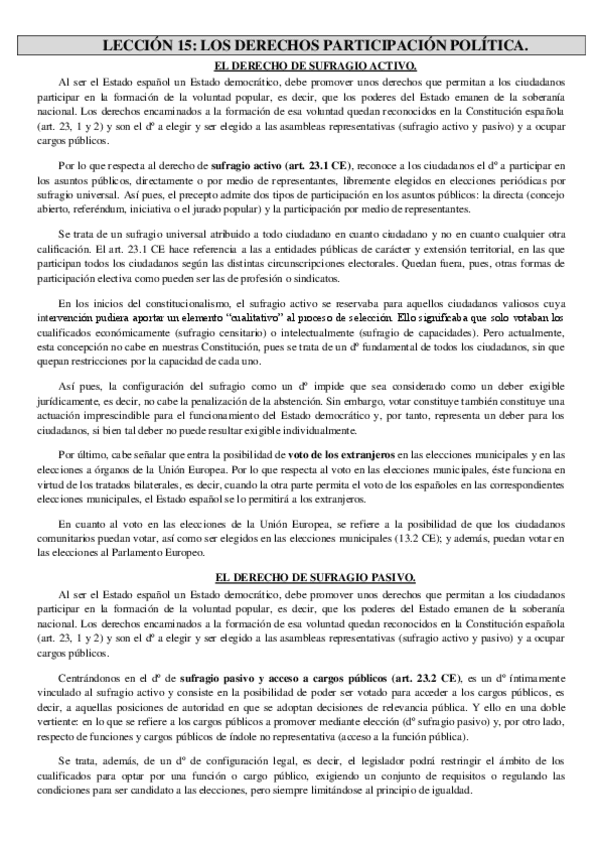 LECCIÓN 15: LOS DERECHOS PARTICIPACIÓN POLÍTICA.

EL DERECHO DE SUFRAGIO ACTIVO.

Al ser el Estado español un Estado democrático, debe promover unos derechos que permitan a los ciudadanos participar en la formación de la voluntad popular, es decir, que los poderes del Estado emanen de la soberanía nacional. Los derechos encaminados a la formación de esa voluntad quedan reconocidos en la Constitución española (art. 23, 1 y 2) y son el dº a elegir y ser elegido a las asambleas representativas (sufragio activo y pasivo) y a ocupar cargos públicos.

Por lo que respecta al derecho de sufragio activo (art. 23.1 CE), reconoce a los ciudadanos el dº a participar en los asuntos públicos, directamente o por medio de representantes, libremente elegidos en elecciones periódicas por sufragio universal. Así pues, el precepto admite dos tipos de participación en los asuntos públicos: la directa (concejo abierto, referéndum, iniciativa o el jurado popular) y la participación por medio de representantes.

Se trata de un sufragio universal atribuido a todo ciudadano en cuanto ciudadano y no en cuanto cualquier otra calificación. El art. 23.1 CE hace referencia a las a entidades públicas de carácter y extensión territorial, en las que participan todos los ciudadanos según las distintas circunscripciones electorales. Quedan fuera, pues, otras formas de participación electiva como pueden ser las de profesión o sindicatos.

En los inicios del constitucionalismo, el sufragio activo se reservaba para aquellos ciudadanos valiosos cuya intervención pudiera aportar un elemento "cualitativo" al proceso de selección. Ello significaba que solo votaban los cualificados económicamente (sufragio censitario) o intelectualmente (sufragio de capacidades). Pero actualmente, esta concepción no cabe en nuestras Constitución, pues se trata de un dº fundamental de todos los ciudadanos, sin que quepan restricciones por la capacidad de cada uno.

Así pues, la configuración del sufragio como un dº impide que sea considerado como un deber exigible jurídicamente, es decir, no cabe la penalización de la abstención. Sin embargo, votar constituye también constituye una actuación imprescindible para el funcionamiento del Estado democrático y, por tanto, representa un deber para los ciudadanos, si bien tal deber no puede resultar exigible individualmente.

Por último, cabe señalar que entra la posibilidad de voto de los extranjeros en las elecciones municipales y en las elecciones a órganos de la Unión Europea. Por lo que respecta al voto en las elecciones municipales, éste funciona en virtud de los tratados bilaterales, es decir, cuando la otra parte permita el voto de los españoles en las correspondientes elecciones municipales, el Estado español se lo permitirá a los extranjeros.

En cuanto al voto en las elecciones de la Unión Europea, se refiere a la posibilidad de que los ciudadanos comunitarios puedan votar, así como ser elegidos en las elecciones municipales (13.2 CE); y además, puedan votar en las elecciones al Parlamento Europeo.

EL DERECHO DE SUFRAGIO PASIVO.

Al ser el Estado español un Estado democrático, debe promover unos derechos que permitan a los ciudadanos participar en la formación de la voluntad popular, es decir, que los poderes del Estado emanen de la soberanía nacional. Los derechos encaminados a la formación de esa voluntad quedan reconocidos en la Constitución española (art. 23, 1 y 2) y son el dº a elegir y ser elegido a las asambleas representativas (sufragio activo y pasivo) y a ocupar cargos públicos.

Centrándonos en el dº de sufragio pasivo y acceso a cargos públicos (art. 23.2 CE), es un dº íntimamente vinculado al sufragio activo y consiste en la posibilidad de poder ser votado para acceder a los cargos públicos, es decir, a aquellas posiciones de autoridad en que se adoptan decisiones de relevancia pública. Y ello en una doble vertiente: en lo que se refiere a los cargos públicos a promover mediante elección (dº sufragio pasivo) y, por otro lado, respecto de funciones y cargos públicos de índole no representativa (acceso a la función pública).

Se trata, además, de un dº de configuración legal, es decir, el legislador podrá restringir el ámbito de los cualificados para optar por una función o cargo público, exigiendo un conjunto de requisitos o regulando las condiciones para ser candidato a las elecciones, pero siempre limitándose al principio de igualdad.